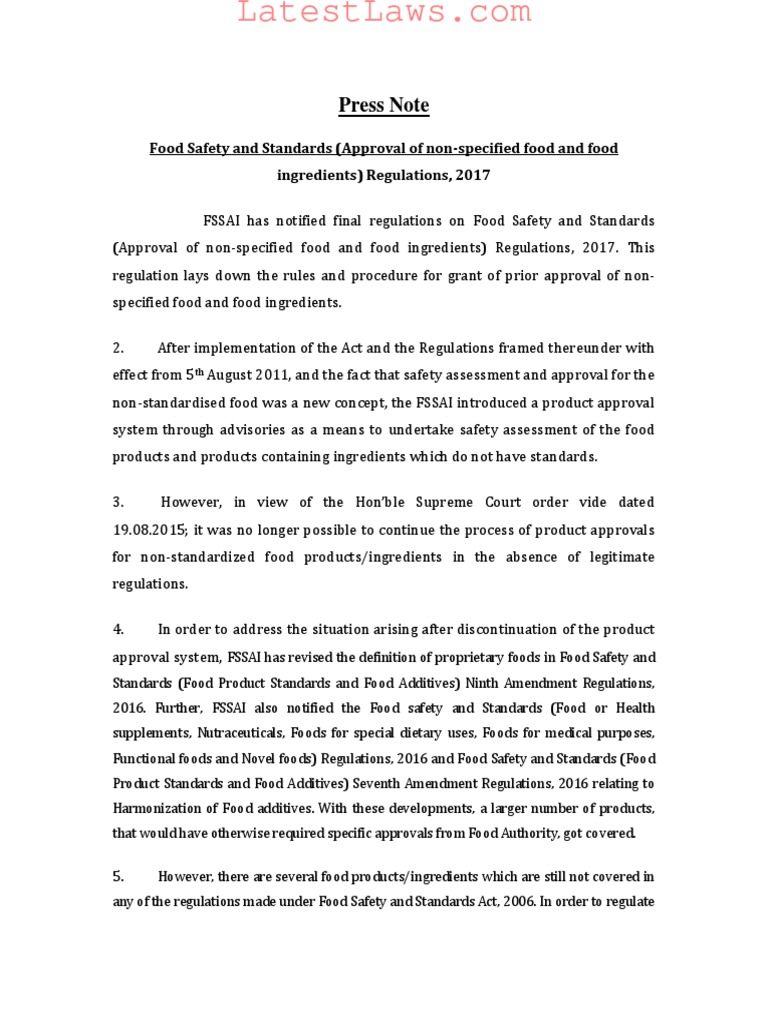 LatestLaws.com

Press Note

Food Safety and Standards (Approval of non-specified food and food ingredients) Regulations, 2017

FSSAI has notified final regulations on Food Safety and Standards (Approval of non-specified food and food ingredients) Regulations, 2017. This regulation lays down the rules and procedure for grant of prior approval of non-specified food and food ingredients.

2. After implementation of the Act and the Regulations framed thereunder with effect from 5$^{th}$ August 2011, and the fact that safety assessment and approval for the non-standardised food was a new concept, the FSSAI introduced a product approval system through advisories as a means to undertake safety assessment of the food products and products containing ingredients which do not have standards.

3. However, in view of the Hon'ble Supreme Court order vide dated 19.08.2015; it was no longer possible to continue the process of product approvals for non-standardized food products/ingredients in the absence of legitimate regulations.

4. In order to address the situation arising after discontinuation of the product approval system, FSSAI has revised the definition of proprietary foods in Food Safety and Standards (Food Product Standards and Food Additives) Ninth Amendment Regulations, 2016. Further, FSSAI also notified the Food safety and Standards (Food or Health supplements, Nutraceuticals, Foods for special dietary uses, Foods for medical purposes, Functional foods and Novel foods) Regulations, 2016 and Food Safety and Standards (Food Product Standards and Food Additives) Seventh Amendment Regulations, 2016 relating to Harmonization of Food additives. With these developments, a larger number of products, that would have otherwise required specific approvals from Food Authority, got covered.

5. However, there are several food products/ingredients which are still not covered in any of the regulations made under Food Safety and Standards Act, 2006. In order to regulate